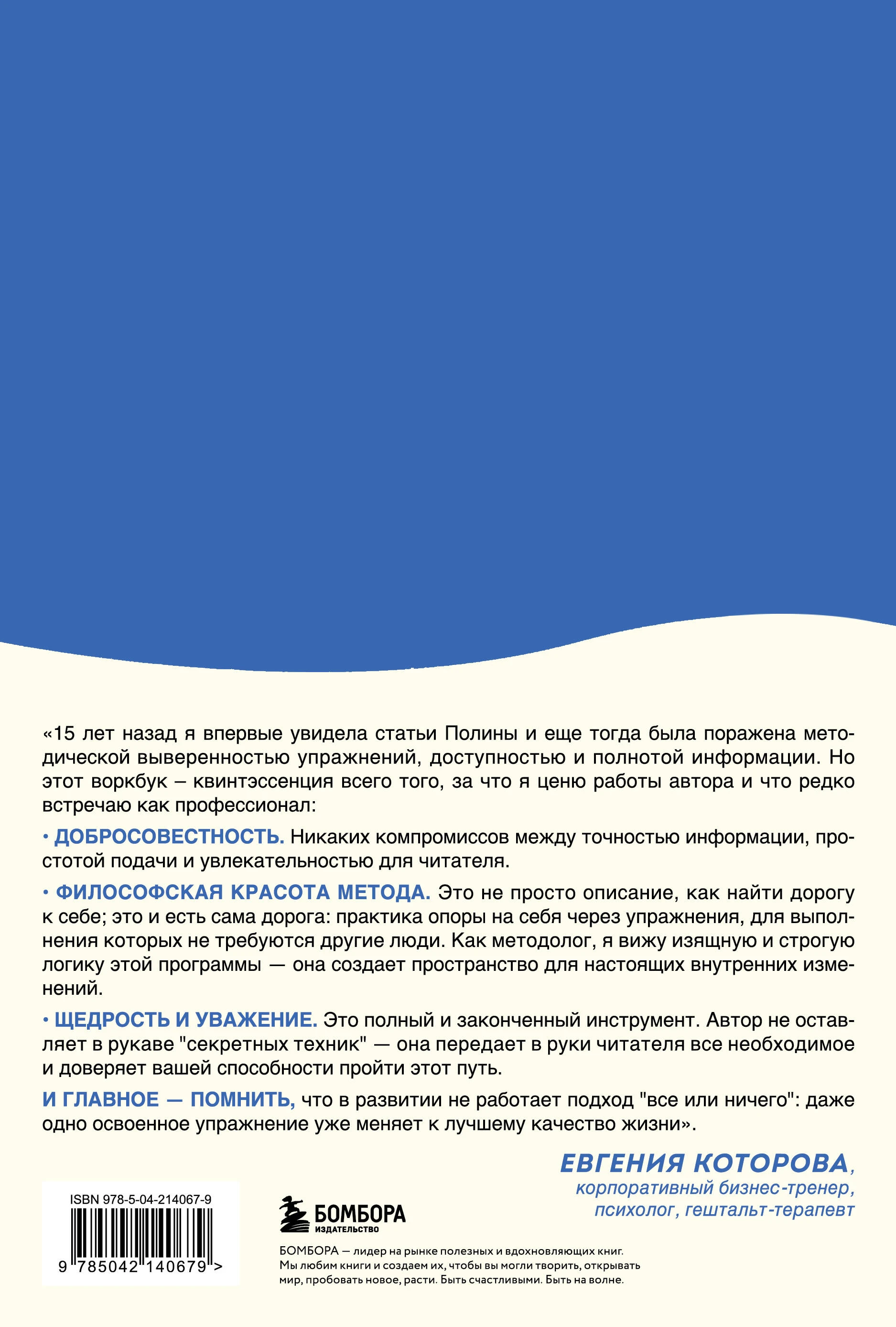 «15 лет назад я впервые увидела статьи Полины и еще тогда была поражена методической выверенностью упражнений, доступностью и полнотой информации. Но этот воркбук – квинтэссенция всего того, за что я ценю работы автора и что редко встречаю как профессионал:

• ДОБРОСОВЕСТНОСТЬ. Никаких компромиссов между точностью информации, простотой подачи и увлекательностью для читателя.

• ФИЛОСОФСКАЯ КРАСОТА МЕТОДА. Это не просто описание, как найти дорогу к себе; это и есть сама дорога: практика опоры на себя через упражнения, для выполнения которых не требуются другие люди. Как методолог, я вижу изящную и строгую логику этой программы — она создает пространство для настоящих внутренних изменений.

• ЩЕДРОСТЬ И УВАЖЕНИЕ. Это полный и законченный инструмент. Автор не оставляет в рукаве "секретных техник" — она передает в руки читателя все необходимое и доверяет вашей способности пройти этот путь.

И ГЛАВНОЕ — ПОМНИТЬ, что в развитии не работает подход "все или ничего": даже одно освоенное упражнение уже меняет к лучшему качество жизни».

ЕВГЕНИЯ КОТОРОВА,
корпоративный бизнес-тренер,
психолог, гештальт-терапевт

ISBN 978-5-04-214067-9
9 785042 140679 >

БОМБОРА
ИЗДАТЕЛЬСТВО

БОМБОРА — лидер на рынке полезных и вдохновляющих книг. Мы любим книги и создаем их, чтобы вы могли творить, открывать мир, пробовать новое, расти. Быть счастливыми. Быть на волне.